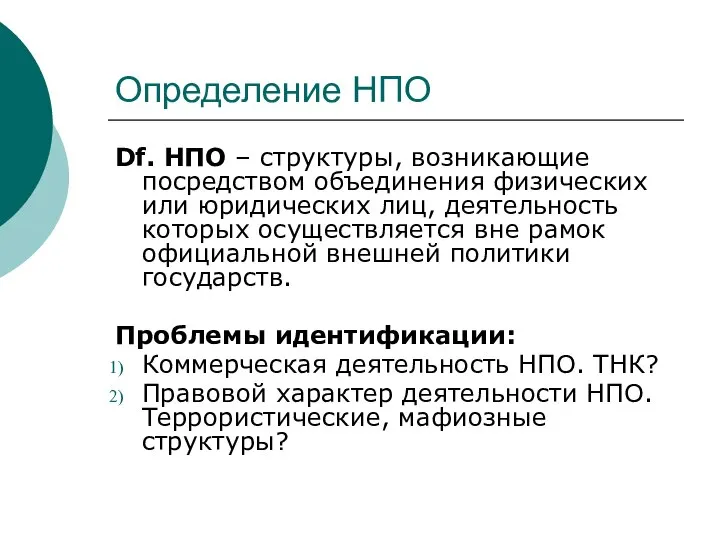 Определение НПО

Df. НПО – структуры, возникающие посредством объединения физических или юридических лиц, деятельность которых осуществляется вне рамок официальной внешней политики государств.

Проблемы идентификации:
1) Коммерческая деятельность НПО. ТНК?
2) Правовой характер деятельности НПО. Террористические, мафиозные структуры?